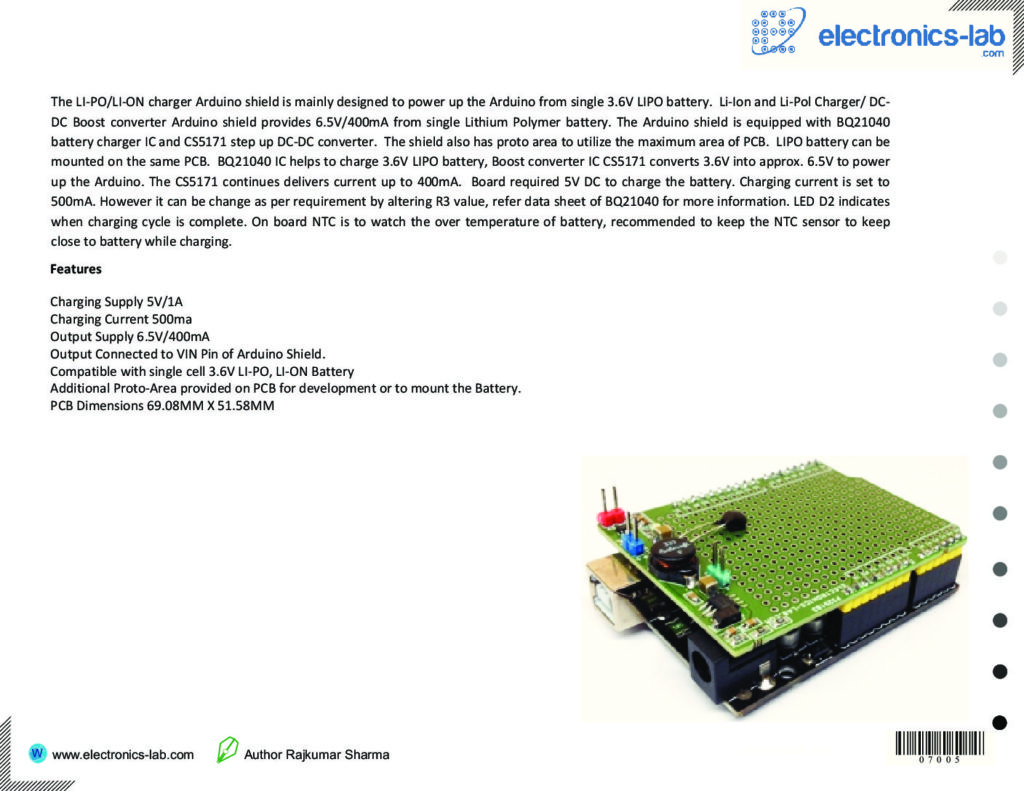 electronics-lab
.com

The LI-PO/LI-ON charger Arduino shield is mainly designed to power up the Arduino from single 3.6V LIPO battery. Li-Ion and Li-Pol Charger/ DC-DC Boost converter Arduino shield provides 6.5V/400mA from single Lithium Polymer battery. The Arduino shield is equipped with BQ21040 battery charger IC and CS5171 step up DC-DC converter. The shield also has proto area to utilize the maximum area of PCB. LIPO battery can be mounted on the same PCB. BQ21040 IC helps to charge 3.6V LIPO battery, Boost converter IC CS5171 converts 3.6V into approx. 6.5V to power up the Arduino. The CS5171 continues delivers current up to 400mA. Board required 5V DC to charge the battery. Charging current is set to 500mA. However it can be change as per requirement by altering R3 value, refer data sheet of BQ21040 for more information. LED D2 indicates when charging cycle is complete. On board NTC is to watch the over temperature of battery, recommended to keep the NTC sensor to keep close to battery while charging.

Features

Charging Supply 5V/1A
Charging Current 500ma
Output Supply 6.5V/400mA
Output Connected to VIN Pin of Arduino Shield.
Compatible with single cell 3.6V LI-PO, LI-ON Battery
Additional Proto-Area provided on PCB for development or to mount the Battery.
PCB Dimensions 69.08MM X 51.58MM

www.electronics-lab.com
Author Rajkumar Sharma
07005